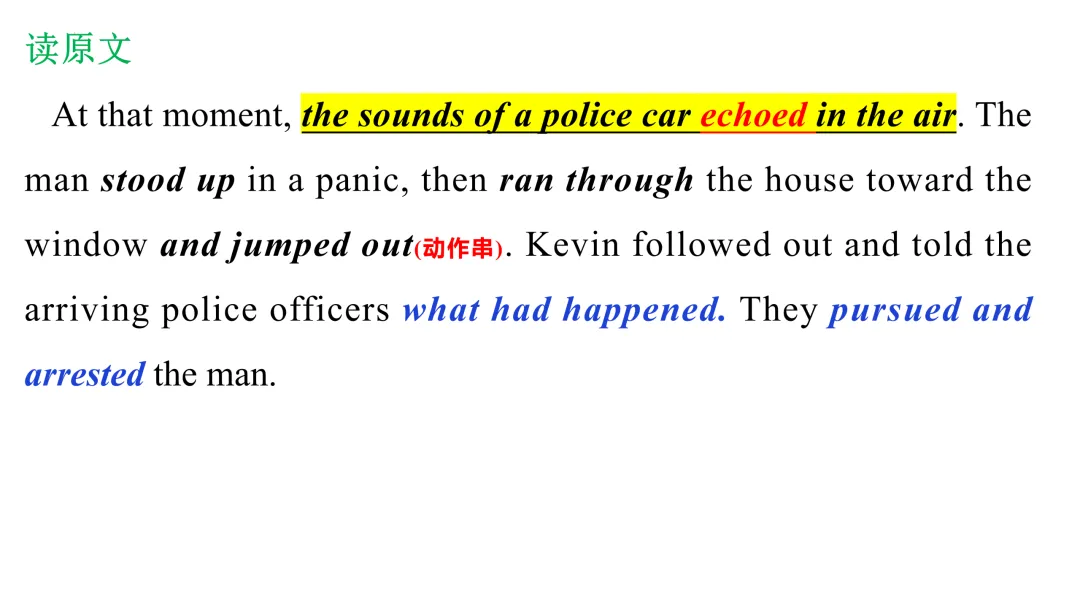 读原文

At that moment, the sounds of a police car echoed in the air. The man stood up in a panic, then ran through the house toward the window and jumped out(动作串). Kevin followed out and told the arriving police officers what had happened. They pursued and arrested the man.